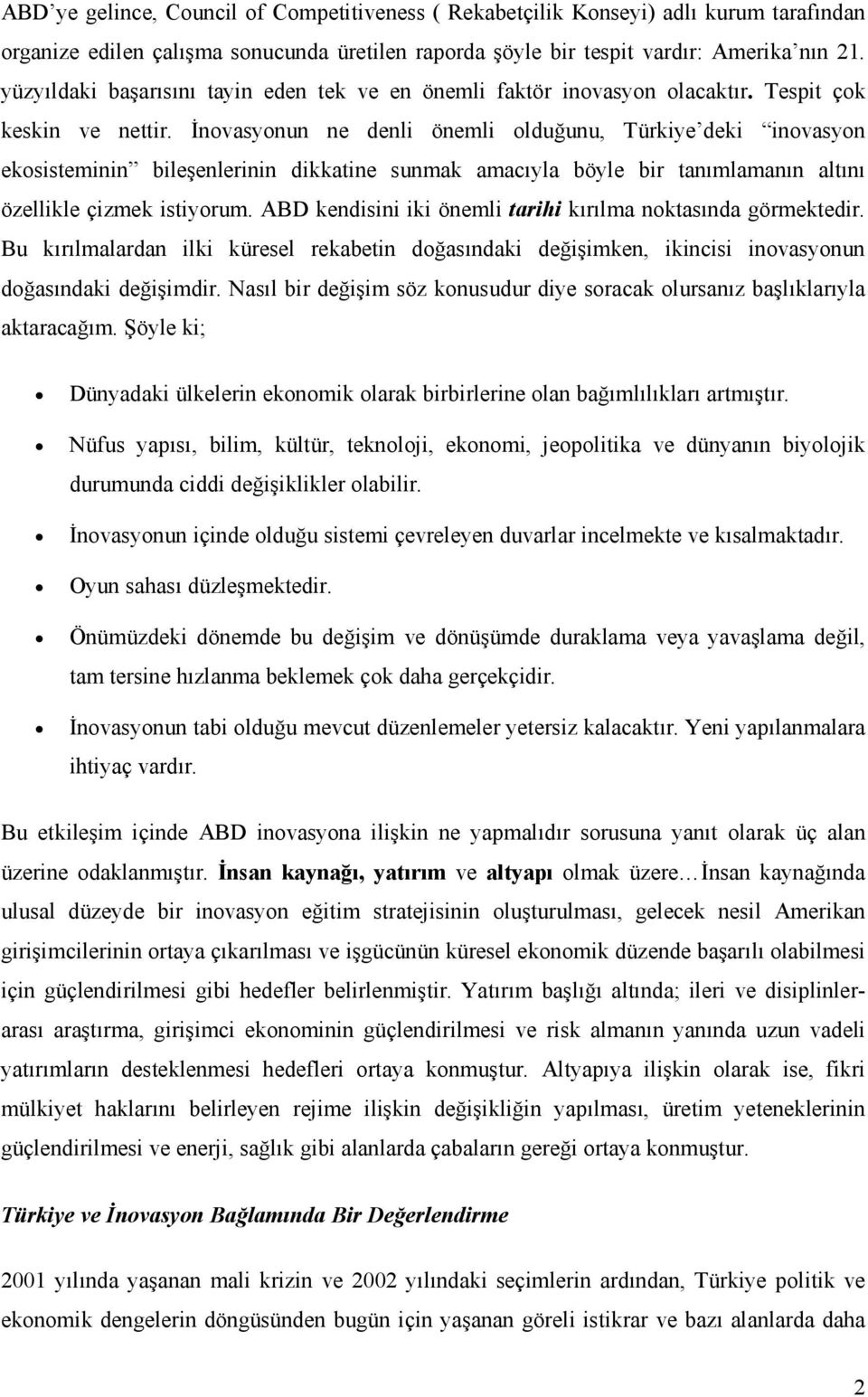 ABD'ye gelince, Council of Competitiveness ( Rekabetçilik Konseyi) adlı kurum tarafından organize edilen çalışma sonucunda üretilen raporda şöyle bir tespit vardır: Amerika'nın 21. yüzyıldaki başarısını tayin eden tek ve en önemli faktör inovasyon olacaktır. Tespit çok keskin ve nettir. İnovasyonun ne denli önemli olduğunu, Türkiye'deki "inovasyon ekosisteminin" bileşenlerinin dikkatine sunmak amacıyla böyle bir tanımlamanın altını özellikle çizmek istiyorum. ABD kendisini iki önemli tarihi kırılma noktasında görmektedir. Bu kırılmalardan ilki küresel rekabetin doğasındaki değişimken, ikincisi inovasyonun doğasındaki değişimdir. Nasıl bir değişim söz konusudur diye soracak olursanız başlıklarıyla aktaracağım. Şöyle ki;

• Dünyadaki ülkelerin ekonomik olarak birbirlerine olan bağımlılıkları artmıştır.

• Nüfus yapısı, bilim, kültür, teknoloji, ekonomi, jeopolitika ve dünyanın biyolojik durumunda ciddi değişiklikler olabilir.

• İnovasyonun içinde olduğu sistemi çevreleyen duvarlar incelmekte ve kısalmaktadır.

• Oyun sahası düzleşmektedir.

• Önümüzdeki dönemde bu değişim ve dönüşümde duraklama veya yavaşlama değil, tam tersine hızlanma beklemek çok daha gerçekçidir.

• İnovasyonun tabi olduğu mevcut düzenlemeler yetersiz kalacaktır. Yeni yapılanmalara ihtiyaç vardır.

Bu etkileşim içinde ABD inovasyona ilişkin ne yapmalıdır sorusuna yanıt olarak üç alan üzerine odaklanmıştır. İnsan kaynağı, yatırım ve altyapı olmak üzere…İnsan kaynağında ulusal düzeyde bir inovasyon eğitim stratejisinin oluşturulması, gelecek nesil Amerikan girişimcilerinin ortaya çıkarılması ve işgücünün küresel ekonomik düzende başarılı olabilmesi için güçlendirilmesi gibi hedefler belirlenmiştir. Yatırım başlığı altında; ileri ve disiplinlerarası araştırma, girişimci ekonominin güçlendirilmesi ve risk almanın yanında uzun vadeli yatırımların desteklenmesi hedefleri ortaya konmuştur. Altyapıya ilişkin olarak ise, fikri mülkiyet haklarını belirleyen rejime ilişkin değişikliğin yapılması, üretim yeteneklerinin güçlendirilmesi ve enerji, sağlık gibi alanlarda çabaların gereği ortaya konmuştur.

Türkiye ve İnovasyon Bağlamında Bir Değerlendirme

2001 yılında yaşanan mali krizin ve 2002 yılındaki seçimlerin ardından, Türkiye politik ve ekonomik dengelerin döngüsünden bugün için yaşanan göreli istikrar ve bazı alanlarda daha

2